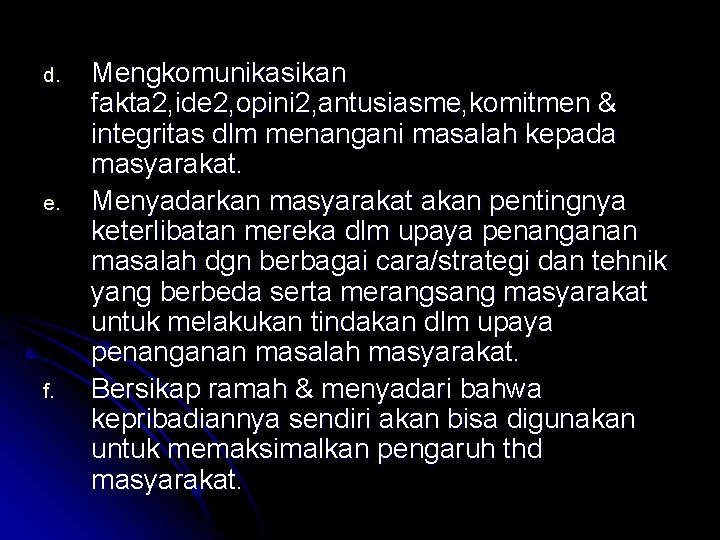 d. Mengkomunikasikan fakta2,ide2,opini2,antusiasme,komitmen & integritas dlm menangani masalah kepada masyarakat.

e. Menyadarkan masyarakat akan pentingnya keterlibatan mereka dlm upaya penanganan masalah dgn berbagai cara/strategi dan tehnik yang berbeda serta merangsang masyarakat untuk melakukan tindakan dlm upaya penanganan masalah masyarakat.

f. Bersikap ramah & menyadari bahwa kepribadiannya sendiri akan bisa digunakan untuk memaksimalkan pengaruh thd masyarakat.